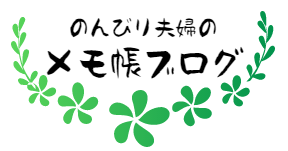 のんびり夫婦の
メモ帳ブログ